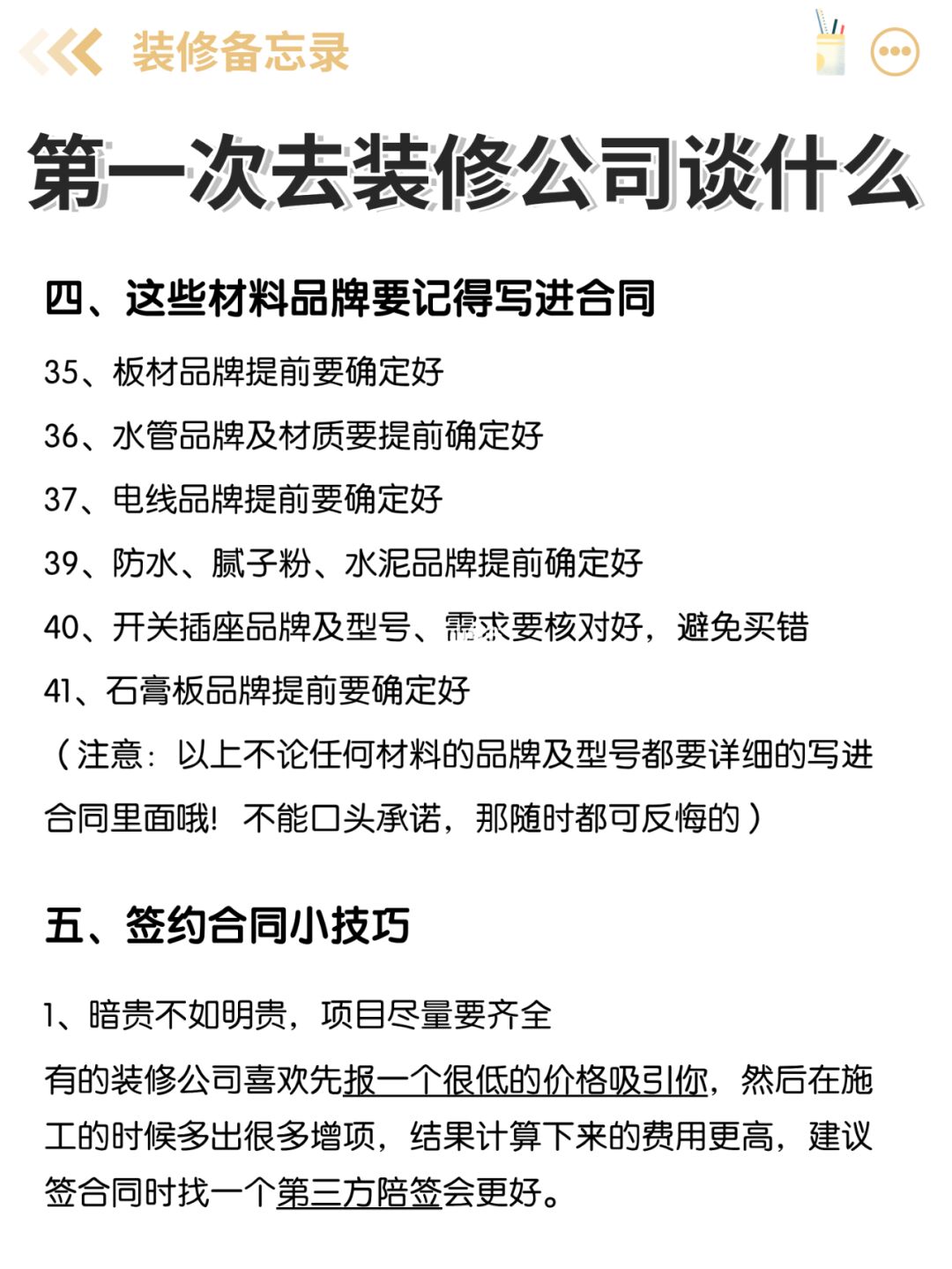 装修备忘录

第一次去装修公司谈什么

四、这些材料品牌要记得写进合同

35、板材品牌提前要确定好

36、水管品牌及材质要提前确定好

37、电线品牌提前要确定好

39、防水、腻子粉、水泥品牌提前确定好

40、开关插座品牌及型号、需求要核对好，避免买错

41、石膏板品牌提前要确定好

（注意：以上不论任何材料的品牌及型号都要详细的写进合同里面哦！不能口头承诺，那随时都可反悔的）

五、签约合同小技巧

1、暗贵不如明贵，项目尽量要齐全

有的装修公司喜欢先报一个很低的价格吸引你，然后在施工的时候多出很多增项，结果计算下来的费用更高，建议签合同时找一个第三方陪签会更好。